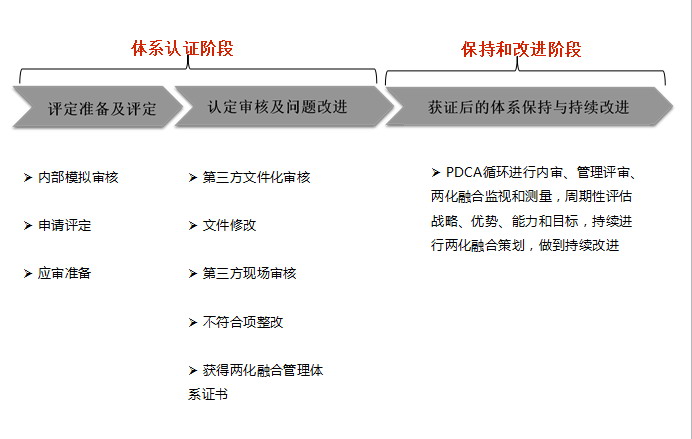 体系认证阶段

保持和改进阶段

评定准备及评定

认定审核及问题改进

获证后的体系保持与持续改进

➤ 内部模拟审核

➤ 申请评定

➤ 应审准备

➤ 第三方文件化审核

➤ 文件修改

➤ 第三方现场审核

➤ 不符合项整改

➤ 获得两化融合管理体系证书

➤ PDCA循环进行内审、管理评审、两化融合监视和测量，周期性评估战略、优势、能力和目标，持续进行两化融合策划，做到持续改进